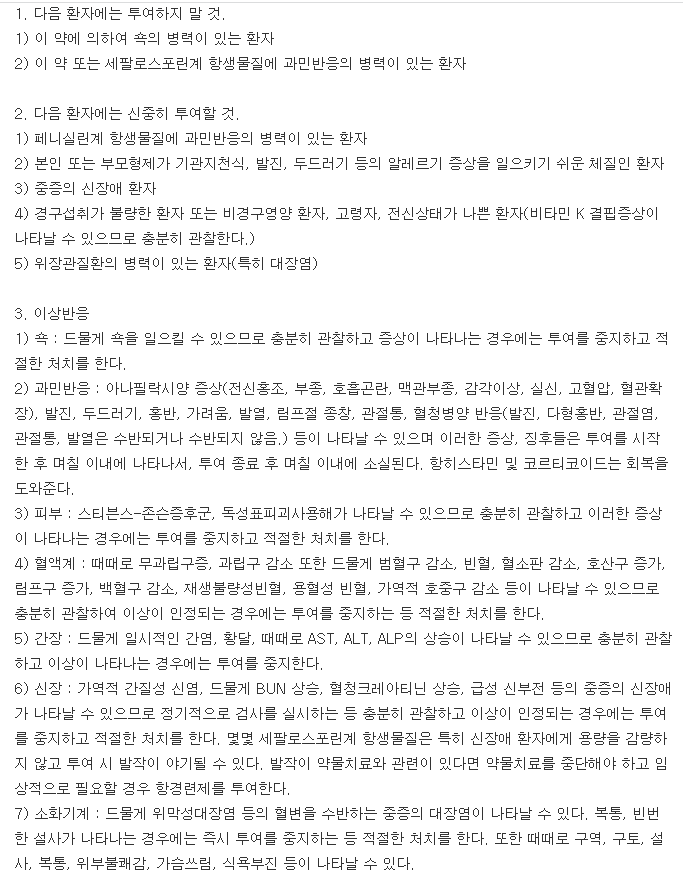 1. 다음 환자에는 투여하지 말 것.
1) 이 약에 의하여 쇽의 병력이 있는 환자
2) 이 약 또는 세팔로스포린계 항생물질에 과민반응의 병력이 있는 환자

2. 다음 환자에는 신중히 투여할 것.
1) 페니실린계 항생물질에 과민반응의 병력이 있는 환자
2) 본인 또는 부모형제가 기관지천식, 발진, 두드러기 등의 알레르기 증상을 일으키기 쉬운 체질인 환자
3) 중증의 신장애 환자
4) 경구섭취가 불량한 환자 또는 비경구영양 환자, 고령자, 전신상태가 나쁜 환자(비타민 K 결핍증상이 나타날 수 있으므로 충분히 관찰한다.)
5) 위장관질환의 병력이 있는 환자(특히 대장염)

3. 이상반응
1) 쇽 : 드물게 쇽을 일으킬 수 있으므로 충분히 관찰하고 증상이 나타나는 경우에는 투여를 중지하고 적절한 처치를 한다.
2) 과민반응 : 아나필락시양 증상(전신홍조, 부종, 호흡곤란, 맥관부종, 감각이상, 실신, 고혈압, 혈관확장), 발진, 두드러기, 홍반, 가려움, 발열, 림프절 종창, 관절통, 혈청병양 반응(발진, 다형홍반, 관절염, 관절통, 발열은 수반되거나 수반되지 않음.) 등이 나타날 수 있으며 이러한 증상, 징후들은 투여를 시작한 후 며칠 이내에 나타나서, 투여 종료 후 며칠 이내에 소실된다. 항히스타민 및 코르티코이드는 회복을 도와준다.
3) 피부 : 스티븐스-존슨증후군, 독성표피괴사용해가 나타날 수 있으므로 충분히 관찰하고 이러한 증상이 나타나는 경우에는 투여를 중지하고 적절한 처치를 한다.
4) 혈액계 : 때때로 무과립구증, 과립구 감소 또한 드물게 범혈구 감소, 빈혈, 혈소판 감소, 호산구 증가, 림프구 증가, 백혈구 감소, 재생불량성빈혈, 용혈성 빈혈, 가역적 호중구 감소 등이 나타날 수 있으므로 충분히 관찰하여 이상이 인정되는 경우에는 투여를 중지하는 등 적절한 처치를 한다.
5) 간장 : 드물게 일시적인 간염, 황달, 때때로 AST, ALT, ALP의 상승이 나타날 수 있으므로 충분히 관찰하고 이상이 나타나는 경우에는 투여를 중지한다.
6) 신장 : 가역적 간질성 신염, 드물게 BUN 상승, 혈청크레아티닌 상승, 급성 신부전 등의 중증의 신장애가 나타날 수 있으므로 정기적으로 검사를 실시하는 등 충분히 관찰하고 이상이 인정되는 경우에는 투여를 중지하고 적절한 처치를 한다. 몇몇 세팔로스포린계 항생물질은 특히 신장애 환자에게 용량을 감량하지 않고 투여 시 발작이 야기될 수 있다. 발작이 약물치료와 관련이 있다면 약물치료를 중단해야 하고 임상적으로 필요할 경우 항경련제를 투여한다.
7) 소화기계 : 드물게 위막성대장염 등의 혈변을 수반하는 중증의 대장염이 나타날 수 있다. 복통, 빈번한 설사가 나타나는 경우에는 즉시 투여를 중지하는 등 적절한 처치를 한다. 또한 때때로 구역, 구토, 설사, 복통, 위부불쾌감, 가슴쓰림, 식욕부진 등이 나타날 수 있다.